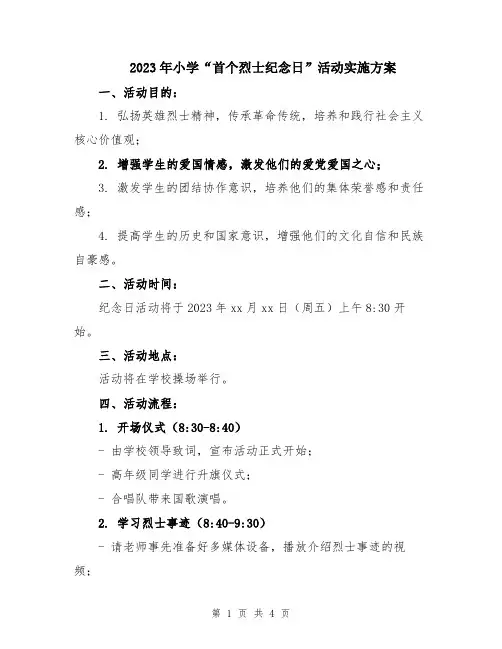 2023年小学“首个烈士纪念日”活动实施方案

一、活动目的：

1. 弘扬英雄烈士精神，传承革命传统，培养和践行社会主义核心价值观；

2. 增强学生的爱国情感，激发他们的爱党爱国之心；

3. 激发学生的团结协作意识，培养他们的集体荣誉感和责任感；

4. 提高学生的历史和国家意识，增强他们的文化自信和民族自豪感。

二、活动时间：

纪念日活动将于2023年xx月xx日（周五）上午8:30开始。

三、活动地点：

活动将在学校操场举行。

四、活动流程：

1. 开场仪式（8:30-8:40）

- 由学校领导致词，宣布活动正式开始；

- 高年级同学进行升旗仪式；

- 合唱队带来国歌演唱。

2. 学习烈士事迹（8:40-9:30）

- 请老师事先准备好多媒体设备，播放介绍烈士事迹的视频；

第 1 页 共 4 页